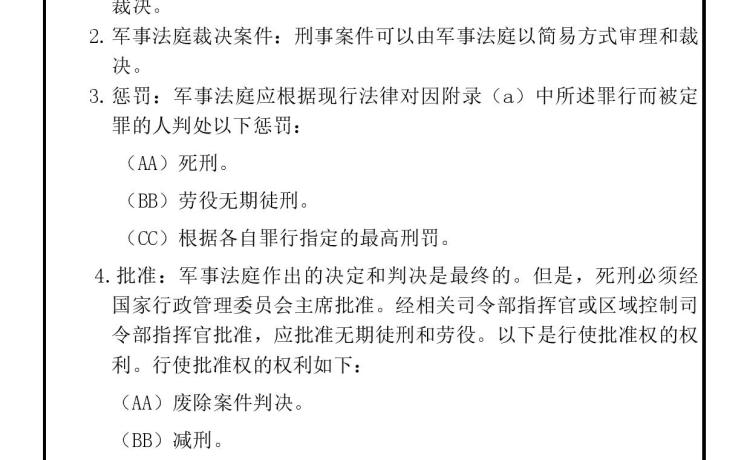 裁决。

2. 军事法庭裁决案件：刑事案件可以由军事法庭以简易方式审理和裁决。

3. 惩罚：军事法庭应根据现行法律对因附录（a）中所述罪行而被定罪的人判处以下惩罚：

（AA）死刑。

（BB）劳役无期徒刑。

（CC）根据各自罪行指定的最高刑罚。

4. 批准：军事法庭作出的决定和判决是最终的。但是，死刑必须经国家行政管理委员会主席批准。经相关司令部指挥官或区域控制司令部指挥官批准，应批准无期徒刑和劳役。以下是行使批准权的权利。行使批准权的权利如下：

（AA）废除案件判决。

（BB）减刑。